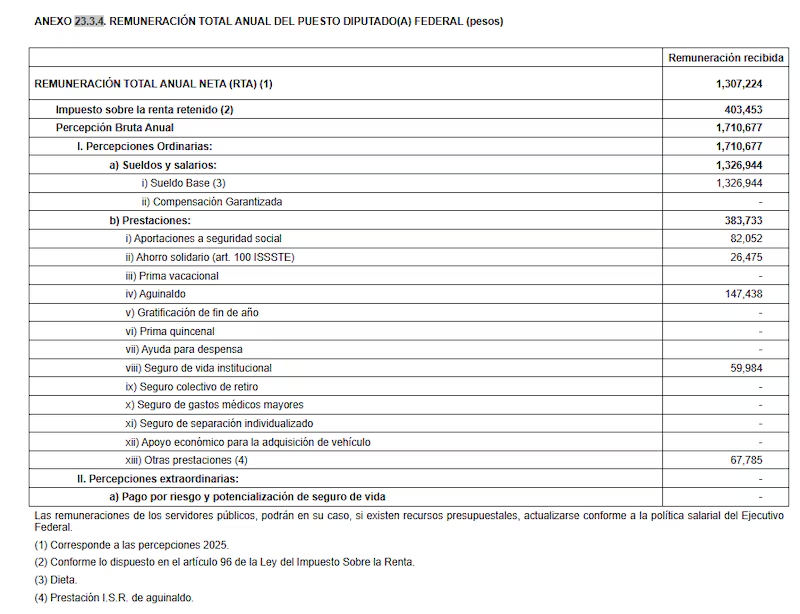 ANEXO 23.3.4. REMUNERACIÓN TOTAL ANUAL DEL PUESTO DIPUTADO(A) FEDERAL (pesos)

| | Remuneración recibida |
|---|---|
| REMUNERACIÓN TOTAL ANUAL NETA (RTA) (1) | 1,307,224 |
| Impuesto sobre la renta retenido (2) | 403,453 |
| Percepción Bruta Anual | 1,710,677 |
| I. Percepciones Ordinarias: | 1,710,677 |
| a) Sueldos y salarios: | 1,326,944 |
| i) Sueldo Base (3) | 1,326,944 |
| ii) Compensación Garantizada | - |
| b) Prestaciones: | 383,733 |
| i) Aportaciones a seguridad social | 82,052 |
| ii) Ahorro solidario (art. 100 ISSSTE) | 26,475 |
| iii) Prima vacacional | - |
| iv) Aguinaldo | 147,438 |
| v) Gratificación de fin de año | - |
| vi) Prima quincenal | - |
| vii) Ayuda para despensa | - |
| viii) Seguro de vida institucional | 59,984 |
| ix) Seguro colectivo de retiro | - |
| x) Seguro de gastos médicos mayores | - |
| xi) Seguro de separación individualizado | - |
| xii) Apoyo económico para la adquisición de vehículo | - |
| xiii) Otras prestaciones (4) | 67,785 |
| II. Percepciones extraordinarias: | - |
| a) Pago por riesgo y potencialización de seguro de vida | - |

Las remuneraciones de los servidores públicos, podrán en su caso, si existen recursos presupuestales, actualizarse conforme a la política salarial del Ejecutivo Federal.

(1) Corresponde a las percepciones 2025.

(2) Conforme lo dispuesto en el artículo 96 de la Ley del Impuesto Sobre la Renta.

(3) Dieta.

(4) Prestación I.S.R. de aguinaldo.